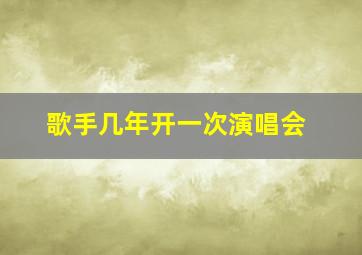 歌手几年开一次演唱会